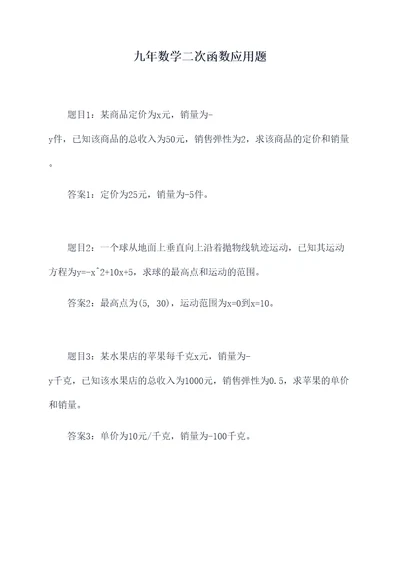 九年数学二次函数应用题

题目1：某商品定价为x元，销量为-y件，已知该商品的总收入为50元，销售弹性为2，求该商品的定价和销量。

答案1：定价为25元，销量为-5件。

题目2：一个球从地面上垂直向上沿着抛物线轨迹运动，已知其运动方程为y=-x^2+10x+5，求球的最高点和运动的范围。

答案2：最高点为(5, 30)，运动范围为x=0到x=10。

题目3：某水果店的苹果每千克x元，销量为-y千克，已知该水果店的总收入为1000元，销售弹性为0.5，求苹果的单价和销量。

答案3：单价为10元/千克，销量为-100千克。